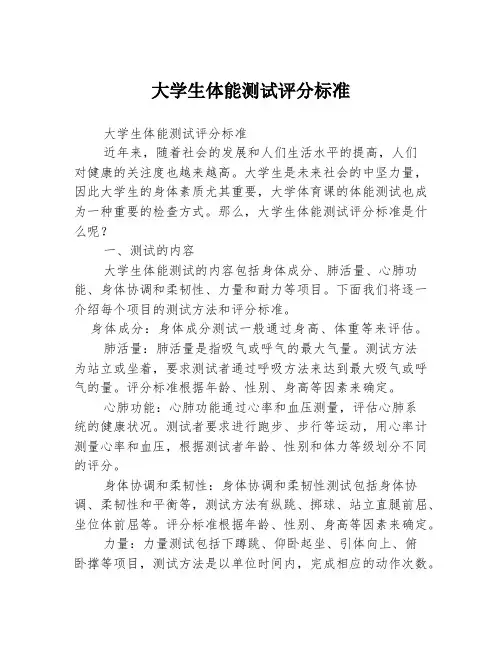 大学生体能测试评分标准

大学生体能测试评分标准

近年来，随着社会的发展和人们生活水平的提高，人们对健康的关注度也越来越高。大学生是未来社会的中坚力量，因此大学生的身体素质尤其重要，大学体育课的体能测试也成为一种重要的检查方式。那么，大学生体能测试评分标准是什么呢？

一、测试的内容

大学生体能测试的内容包括身体成分、肺活量、心肺功能、身体协调和柔韧性、力量和耐力等项目。下面我们将逐一介绍每个项目的测试方法和评分标准。

身体成分：身体成分测试一般通过身高、体重等来评估。

肺活量：肺活量是指吸气或呼气的最大气量。测试方法为站立或坐着，要求测试者通过呼吸方法来达到最大吸气或呼气的量。评分标准根据年龄、性别、身高等因素来确定。

心肺功能：心肺功能通过心率和血压测量，评估心肺系统的健康状况。测试者要求进行跑步、步行等运动，用心率计测量心率和血压，根据测试者年龄、性别和体力等级划分不同的评分。

身体协调和柔韧性：身体协调和柔韧性测试包括身体协调、柔韧性和平衡等，测试方法有纵跳、掷球、站立直腿前屈、坐位体前屈等。评分标准根据年龄、性别、身高等因素来确定。

力量：力量测试包括下蹲跳、仰卧起坐、引体向上、俯卧撑等项目，测试方法是以单位时间内，完成相应的动作次数。